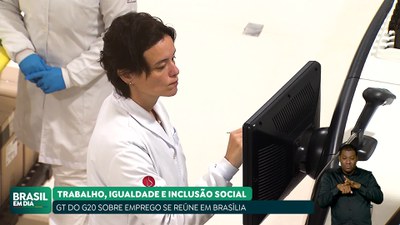 BRASIL EM DIA

TRABALHO, IGUALDADE E INCLUSÃO SOCIAL

GT DO G20 SOBRE EMPREGO SE REÚNE EM BRASÍLIA